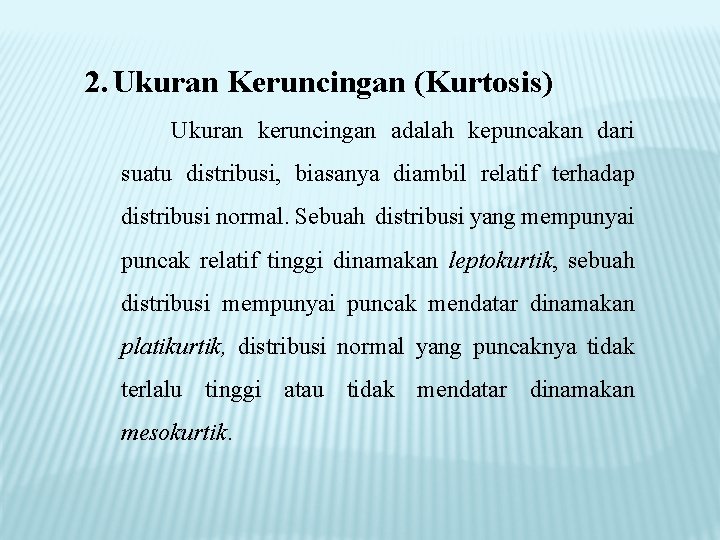 2. Ukuran Keruncingan (Kurtosis)

Ukuran keruncingan adalah kepuncakan dari suatu distribusi, biasanya diambil relatif terhadap distribusi normal. Sebuah distribusi yang mempunyai puncak relatif tinggi dinamakan leptokurtik, sebuah distribusi mempunyai puncak mendatar dinamakan platikurtik, distribusi normal yang puncaknya tidak terlalu tinggi atau tidak mendatar dinamakan mesokurtik.